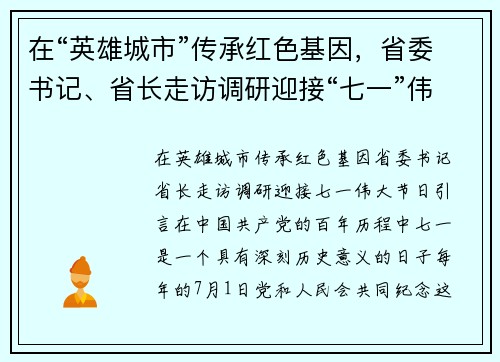 在“英雄城市”传承红色基因，省委书记、省长走访调研迎接“七一”伟

在英雄城市传承红色基因省委书记省长走访调研迎接七一伟大节日引言在中国共产党的百年历程中七一是一个具有深刻历史意义的日子每年的7月1日党和人民会共同纪念这